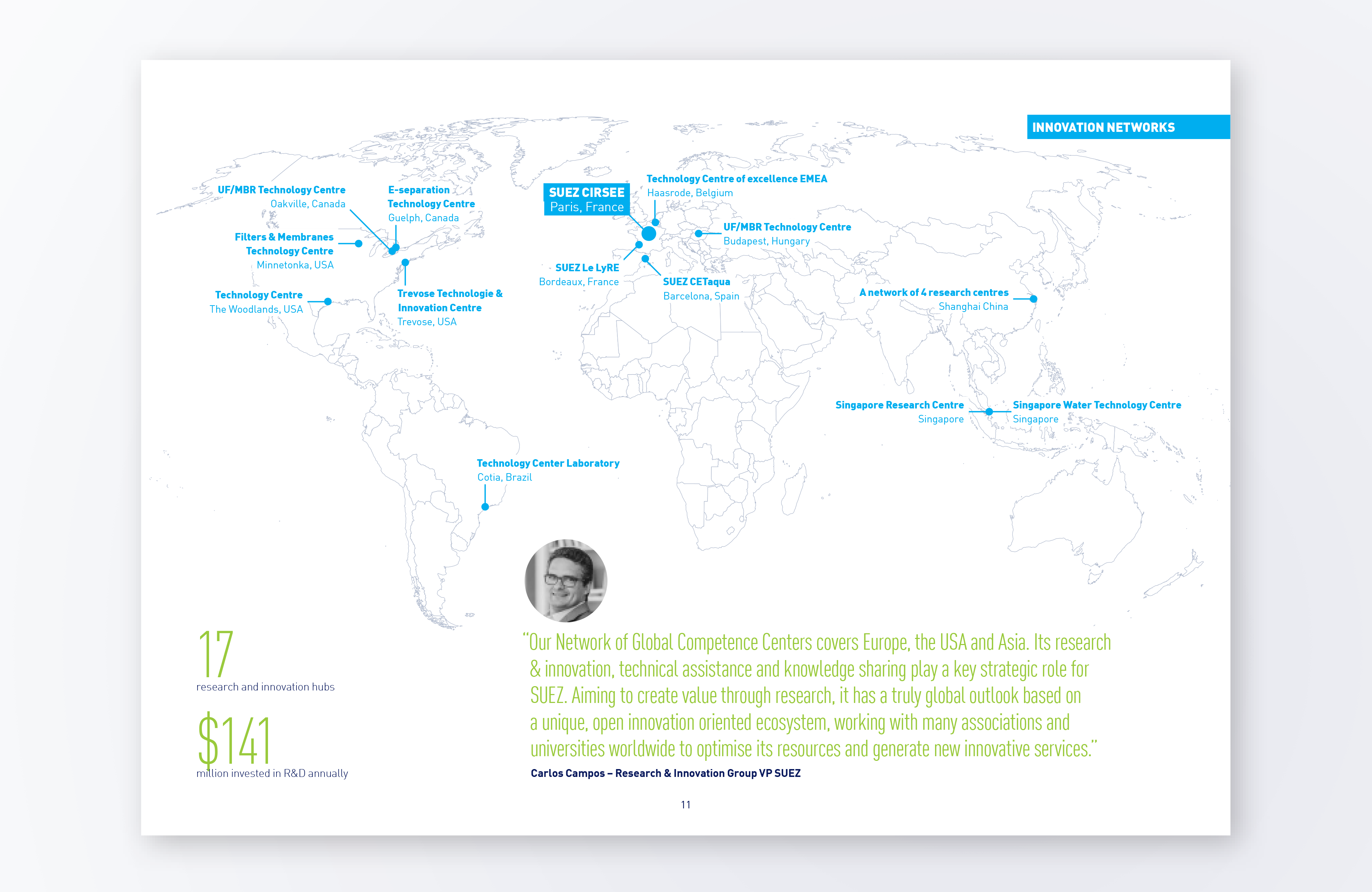 INNOVATION NETWORKS

UF/MBR Technology Centre
Oakville, Canada

E-separation Technology Centre
Guelph, Canada

Filters & Membranes Technology Centre
Minnetonka, USA

Technology Centre
The Woodlands, USA

Trevose Technologie & Innovation Centre
Trevose, USA

SUEZ CIRSEE
Paris, France

Technology Centre of excellence EMEA
Haasrode, Belgium

UF/MBR Technology Centre
Budapest, Hungary

SUEZ Le LyRE
Bordeaux, France

SUEZ CETaqua
Barcelona, Spain

A network of 4 research centres
Shanghai China

Singapore Research Centre
Singapore

Singapore Water Technology Centre
Singapore

Technology Center Laboratory
Cotia, Brazil

17
research and innovation hubs

$141
million invested in R&D annually

"Our Network of Global Competence Centers covers Europe, the USA and Asia. Its research & innovation, technical assistance and knowledge sharing play a key strategic role for SUEZ. Aiming to create value through research, it has a truly global outlook based on a unique, open innovation oriented ecosystem, working with many associations and universities worldwide to optimise its resources and generate new innovative services."
Carlos Campos – Research & Innovation Group VP SUEZ

11